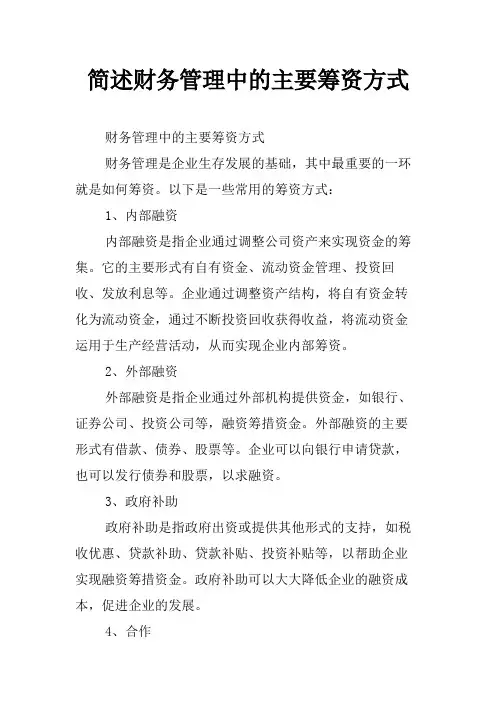 简述财务管理中的主要筹资方式

财务管理中的主要筹资方式

财务管理是企业生存发展的基础，其中最重要的一环就是如何筹资。以下是一些常用的筹资方式：

1、内部融资

内部融资是指企业通过调整公司资产来实现资金的筹集。它的主要形式有自有资金、流动资金管理、投资回收、发放利息等。企业通过调整资产结构，将自有资金转化为流动资金，通过不断投资回收获得收益，将流动资金运用于生产经营活动，从而实现企业内部筹资。

2、外部融资

外部融资是指企业通过外部机构提供资金，如银行、证券公司、投资公司等，融资筹措资金。外部融资的主要形式有借款、债券、股票等。企业可以向银行申请贷款，也可以发行债券和股票，以求融资。

3、政府补助

政府补助是指政府出资或提供其他形式的支持，如税收优惠、贷款补助、贷款补贴、投资补贴等，以帮助企业实现融资筹措资金。政府补助可以大大降低企业的融资成本，促进企业的发展。

4、合作